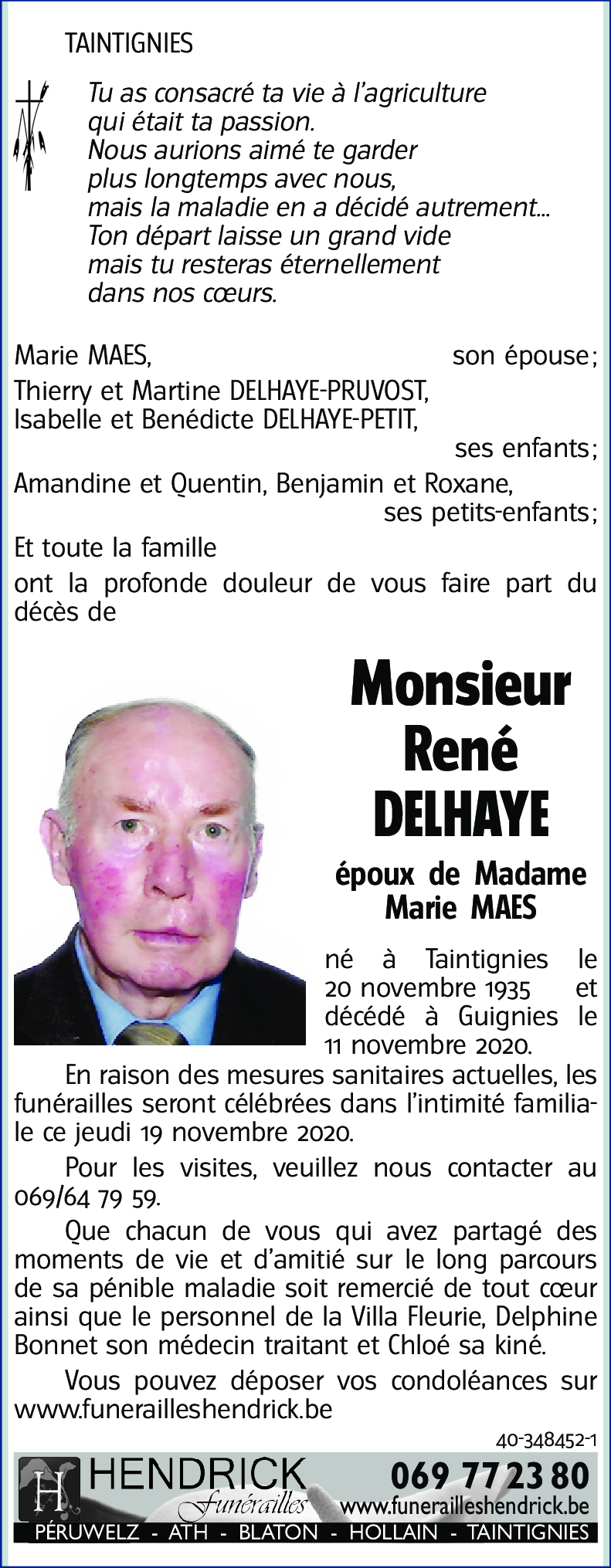 TAINTIGNIES

Tu as consacré ta vie à l'agriculture qui était ta passion. Nous aurions aimé te garder plus longtemps avec nous, mais la maladie en a décidé autrement... Ton départ laisse un grand vide mais tu resteras éternellement dans nos cœurs.

Marie MAES, son épouse;
Thierry et Martine DELHAYE-PRUVOST,
Isabelle et Benédicte DELHAYE-PETIT,
ses enfants;
Amandine et Quentin, Benjamin et Roxane,
ses petits-enfants;
Et toute la famille
ont la profonde douleur de vous faire part du décès de

Monsieur
René
DELHAYE

époux de Madame
Marie MAES

né à Taintignies le 20 novembre 1935 et décédé à Guignies le 11 novembre 2020.

En raison des mesures sanitaires actuelles, les funérailles seront célébrées dans l'intimité familiale ce jeudi 19 novembre 2020.

Pour les visites, veuillez nous contacter au 069/64 79 59.

Que chacun de vous qui avez partagé des moments de vie et d'amitié sur le long parcours de sa pénible maladie soit remercié de tout cœur ainsi que le personnel de la Villa Fleurie, Delphine Bonnet son médecin traitant et Chloé sa kiné.

Vous pouvez déposer vos condoléances sur www.funerailleshendrick.be

40-348452-1

H HENDRICK Funérailles 069 77 23 80 www.funerailleshendrick.be
PÉRUWELZ - ATH - BLATON - HOLLAIN - TAINTIGNIES